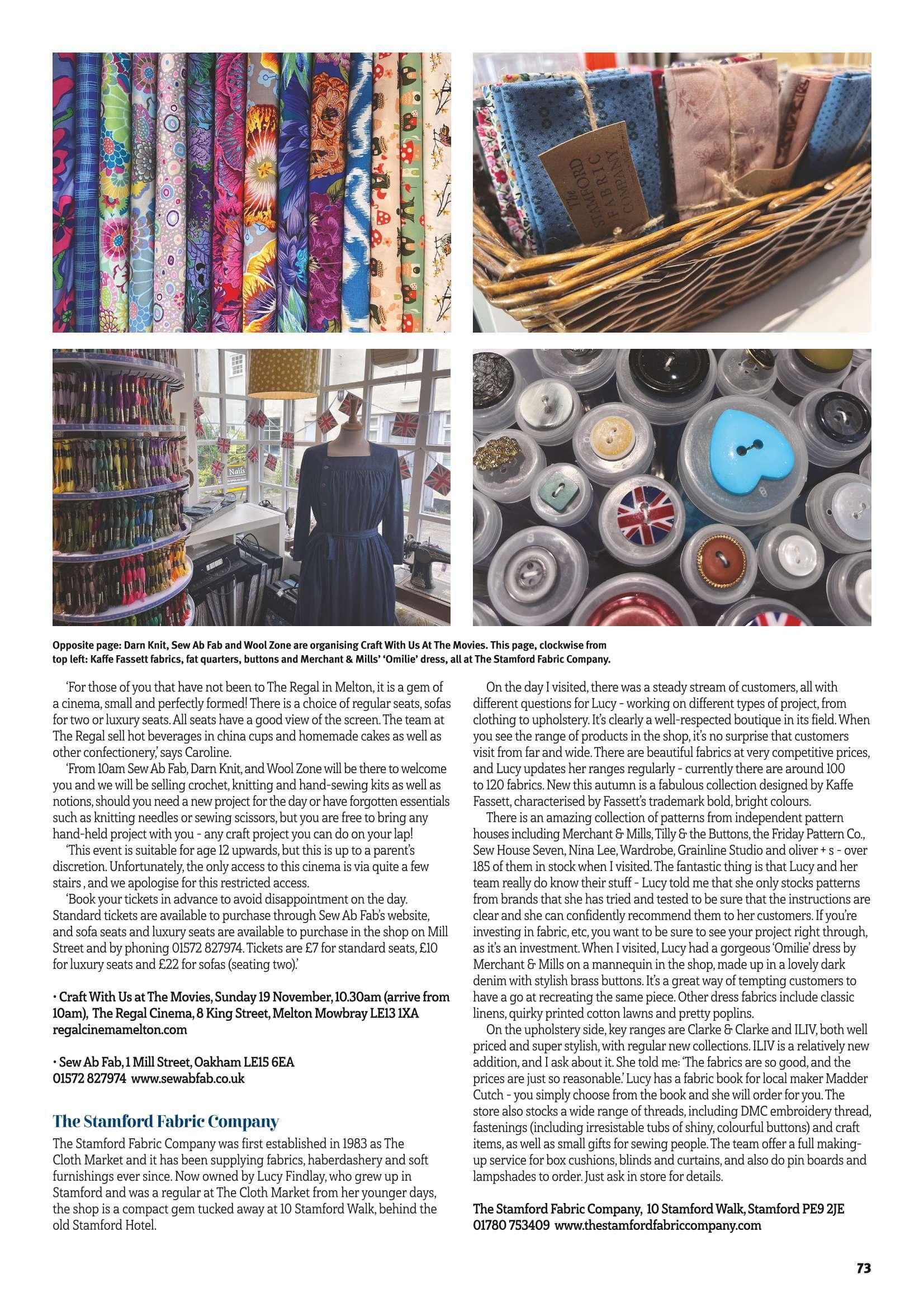 The STAMFORD FABRIC COMPANY

Nails

Opposite page: Darn Knit, Sew Ab Fab and Wool Zone are organising Craft With Us At The Movies. This page, clockwise from top left: Kaffe Fassett fabrics, fat quarters, buttons and Merchant & Mills' 'Omilie' dress, all at The Stamford Fabric Company.

'For those of you that have not been to The Regal in Melton, it is a gem of a cinema, small and perfectly formed! There is a choice of regular seats, sofas for two or luxury seats. All seats have a good view of the screen. The team at The Regal sell hot beverages in china cups and homemade cakes as well as other confectionery,' says Caroline.

'From 10am Sew Ab Fab, Darn Knit, and Wool Zone will be there to welcome you and we will be selling crochet, knitting and hand-sewing kits as well as notions, should you need a new project for the day or have forgotten essentials such as knitting needles or sewing scissors, but you are free to bring any hand-held project with you - any craft project you can do on your lap!

'This event is suitable for age 12 upwards, but this is up to a parent's discretion. Unfortunately, the only access to this cinema is via quite a few stairs , and we apologise for this restricted access.

'Book your tickets in advance to avoid disappointment on the day. Standard tickets are available to purchase through Sew Ab Fab's website, and sofa seats and luxury seats are available to purchase in the shop on Mill Street and by phoning 01572 827974. Tickets are £7 for standard seats, £10 for luxury seats and £22 for sofas (seating two).'

• Craft With Us at The Movies, Sunday 19 November, 10.30am (arrive from 10am), The Regal Cinema, 8 King Street, Melton Mowbray LE13 1XA regalcinemamelton.com

• Sew Ab Fab, 1 Mill Street, Oakham LE15 6EA 01572 827974 www.sewabfab.co.uk

The Stamford Fabric Company

The Stamford Fabric Company was first established in 1983 as The Cloth Market and it has been supplying fabrics, haberdashery and soft furnishings ever since. Now owned by Lucy Findlay, who grew up in Stamford and was a regular at The Cloth Market from her younger days, the shop is a compact gem tucked away at 10 Stamford Walk, behind the old Stamford Hotel.

On the day I visited, there was a steady stream of customers, all with different questions for Lucy - working on different types of project, from clothing to upholstery. It's clearly a well-respected boutique in its field. When you see the range of products in the shop, it's no surprise that customers visit from far and wide. There are beautiful fabrics at very competitive prices, and Lucy updates her ranges regularly - currently there are around 100 to 120 fabrics. New this autumn is a fabulous collection designed by Kaffe Fassett, characterised by Fassett's trademark bold, bright colours.

There is an amazing collection of patterns from independent pattern houses including Merchant & Mills, Tilly & the Buttons, the Friday Pattern Co., Sew House Seven, Nina Lee, Wardrobe, Grainline Studio and oliver + s - over 185 of them in stock when I visited. The fantastic thing is that Lucy and her team really do know their stuff - Lucy told me that she only stocks patterns from brands that she has tried and tested to be sure that the instructions are clear and she can confidently recommend them to her customers. If you're investing in fabric, etc, you want to be sure to see your project right through, as it's an investment. When I visited, Lucy had a gorgeous 'Omilie' dress by Merchant & Mills on a mannequin in the shop, made up in a lovely dark denim with stylish brass buttons. It's a great way of tempting customers to have a go at recreating the same piece. Other dress fabrics include classic linens, quirky printed cotton lawns and pretty poplins.

On the upholstery side, key ranges are Clarke & Clarke and ILIV, both well priced and super stylish, with regular new collections. ILIV is a relatively new addition, and I ask about it. She told me: 'The fabrics are so good, and the prices are just so reasonable.' Lucy has a fabric book for local maker Madder Cutch - you simply choose from the book and she will order for you. The store also stocks a wide range of threads, including DMC embroidery thread, fastenings (including irresistable tubs of shiny, colourful buttons) and craft items, as well as small gifts for sewing people. The team offer a full making-up service for box cushions, blinds and curtains, and also do pin boards and lampshades to order. Just ask in store for details.

The Stamford Fabric Company, 10 Stamford Walk, Stamford PE9 2JE 01780 753409 www.thestamfordfabriccompany.com

73